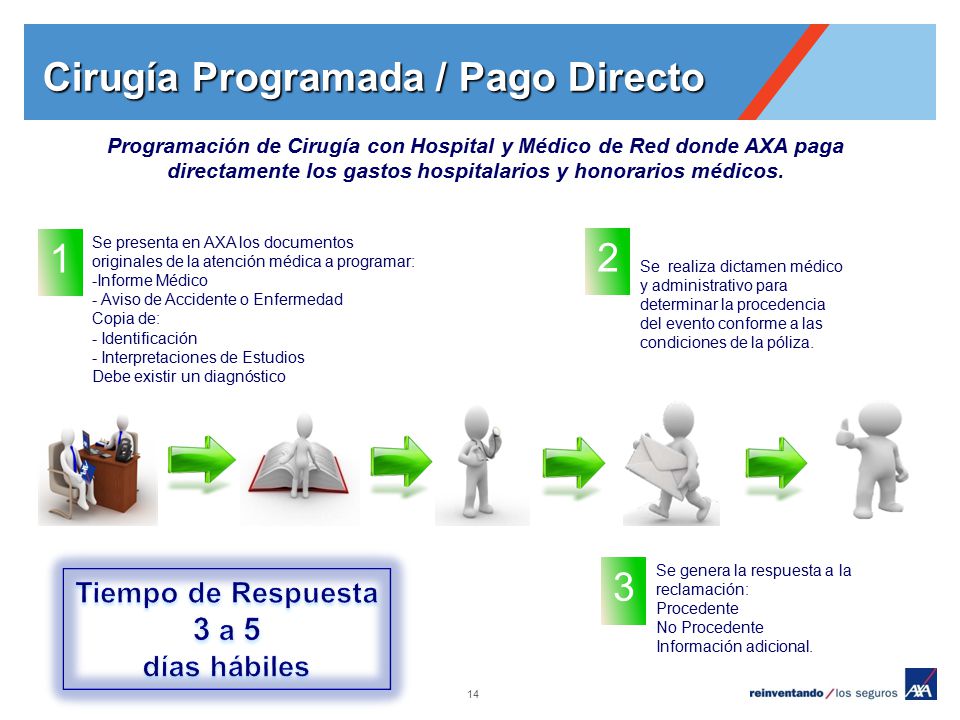 Cirugía Programada / Pago Directo

Programación de Cirugía con Hospital y Médico de Red donde AXA paga directamente los gastos hospitalarios y honorarios médicos.

1

Se presenta en AXA los documentos originales de la atención médica a programar:
-Informe Médico
- Aviso de Accidente o Enfermedad
Copia de:
- Identificación
- Interpretaciones de Estudios
Debe existir un diagnóstico

2

Se realiza dictamen médico y administrativo para determinar la procedencia del evento conforme a las condiciones de la póliza.

Tiempo de Respuesta
3 a 5
días hábiles

3

Se genera la respuesta a la reclamación:
Procedente
No Procedente
Información adicional.

14

reinventando / los seguros AXA